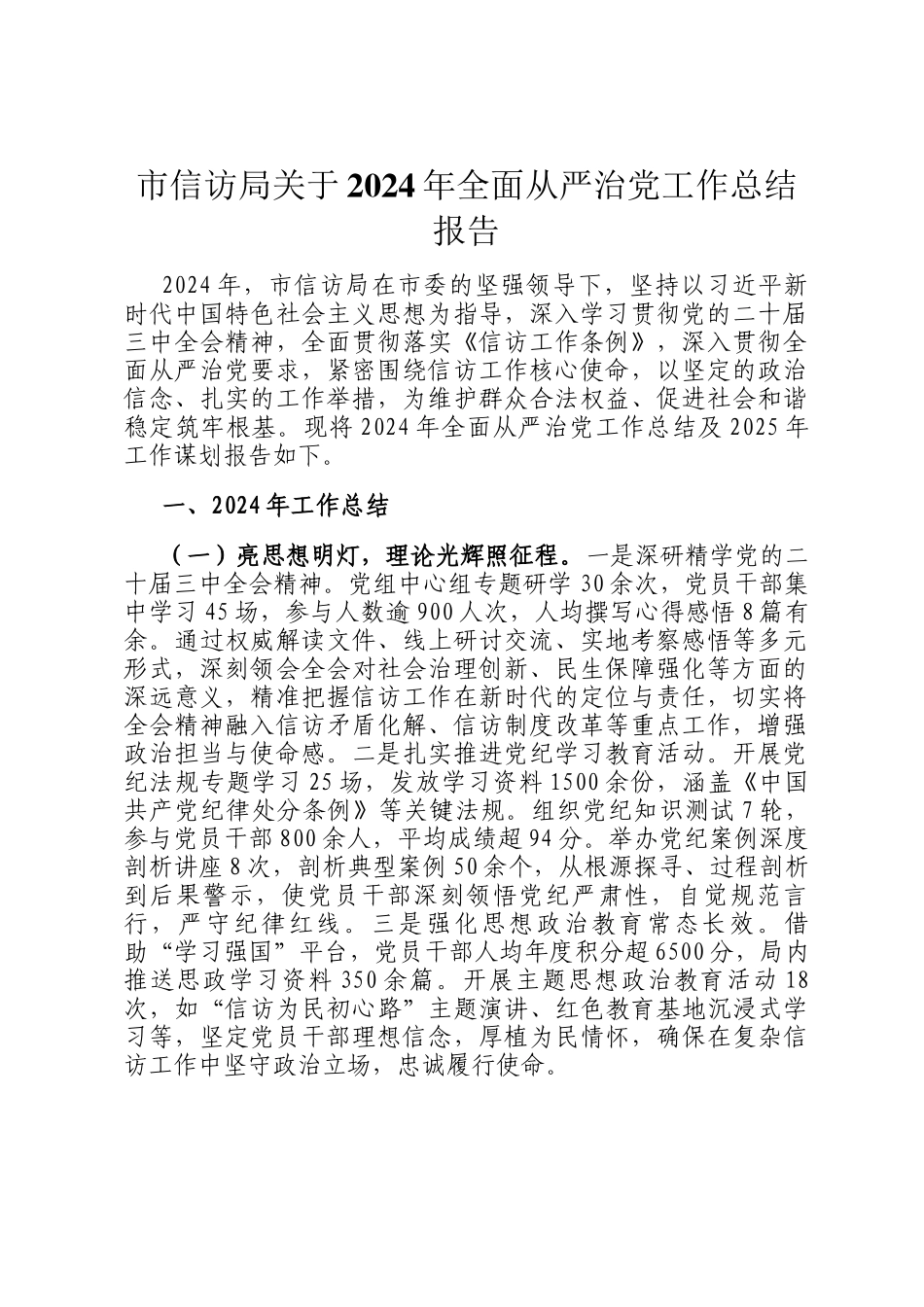 市信访局关于2024年全面从严治党工作总结报告

2024年，市信访局在市委的坚强领导下，坚持以习近平新时代中国特色社会主义思想为指导，深入学习贯彻党的二十届三中全会精神，全面贯彻落实《信访工作条例》，深入贯彻全面从严治党要求，紧密围绕信访工作核心使命，以坚定的政治信念、扎实的工作举措，为维护群众合法权益、促进社会和谐稳定筑牢根基。现将2024年全面从严治党工作总结及2025年工作谋划报告如下。

一、2024年工作总结

（一）亮思想明灯，理论光辉照征程。一是深研精学党的二十届三中全会精神。党组中心组专题研学30余次，党员干部集中学习45场，参与人数逾900人次，人均撰写心得感悟8篇有余。通过权威解读文件、线上研讨交流、实地考察感悟等多元形式，深刻领会全会对社会治理创新、民生保障强化等方面的深远意义，精准把握信访工作在新时代的定位与责任，切实将全会精神融入信访矛盾化解、信访制度改革等重点工作，增强政治担当与使命感。二是扎实推进党纪学习教育活动。开展党纪法规专题学习25场，发放学习资料1500余份，涵盖《中国共产党纪律处分条例》等关键法规。组织党纪知识测试7轮，参与党员干部800余人，平均成绩超94分。举办党纪案例深度剖析讲座8次，剖析典型案例50余个，从根源探寻、过程剖析到后果警示，使党员干部深刻领悟党纪严肃性，自觉规范言行，严守纪律红线。三是强化思想政治教育常态长效。借助“学习强国”平台，党员干部人均年度积分超6500分，局内推送思政学习资料350余篇。开展主题思想政治教育活动18次，如“信访为民初心路”主题演讲、红色教育基地沉浸式学习等，坚定党员干部理想信念，厚植为民情怀，确保在复杂信访工作中坚守政治立场，忠诚履行使命。